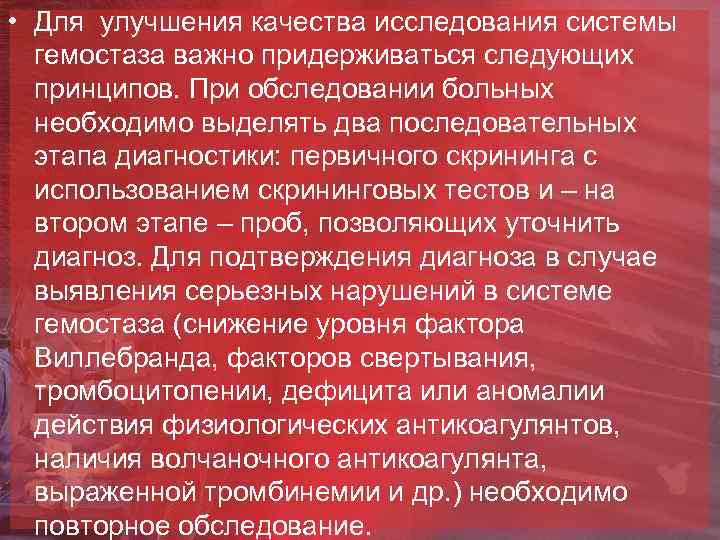 • Для улучшения качества исследования системы гемостаза важно придерживаться следующих принципов. При обследовании больных необходимо выделять два последовательных этапа диагностики: первичного скрининга с использованием скрининговых тестов и – на втором этапе – проб, позволяющих уточнить диагноз. Для подтверждения диагноза в случае выявления серьезных нарушений в системе гемостаза (снижение уровня фактора Виллебранда, факторов свертывания, тромбоцитопении, дефицита или аномалии действия физиологических антикоагулянтов, наличия волчаночного антикоагулянта, выраженной тромбинемии и др.) необходимо повторное обследование.